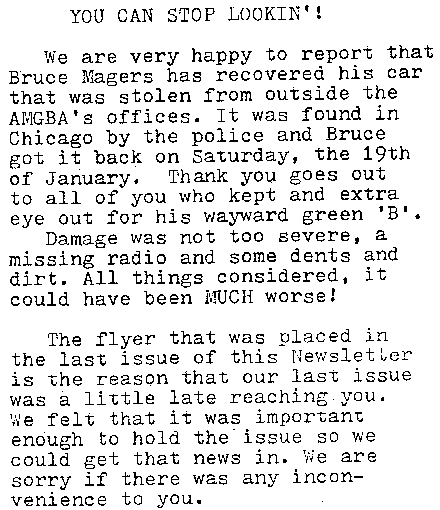 YOU CAN STOP LOOKIN'!

We are very happy to report that Bruce Magers has recovered his car that was stolen from outside the AMGBA's offices. It was found in Chicago by the police and Bruce got it back on Saturday, the 19th of January. Thank you goes out to all of you who kept and extra eye out for his wayward green 'B'.

Damage was not too severe, a missing radio and some dents and dirt. All things considered, it could have been MUCH worse!

The flyer that was placed in the last issue of this Newsletter is the reason that our last issue was a little late reaching you. We felt that it was important enough to hold the issue so we could get that news in. We are sorry if there was any inconvenience to you.